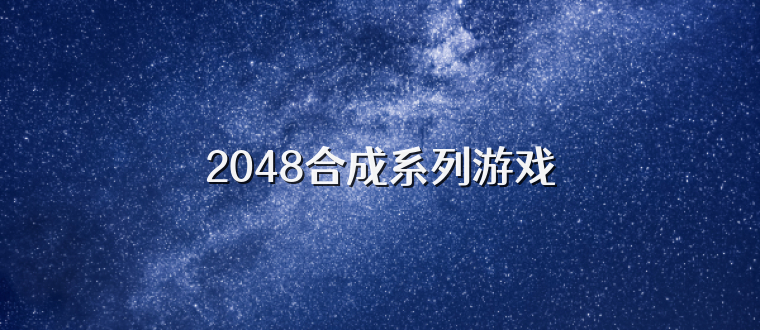 2048合成系列游戏